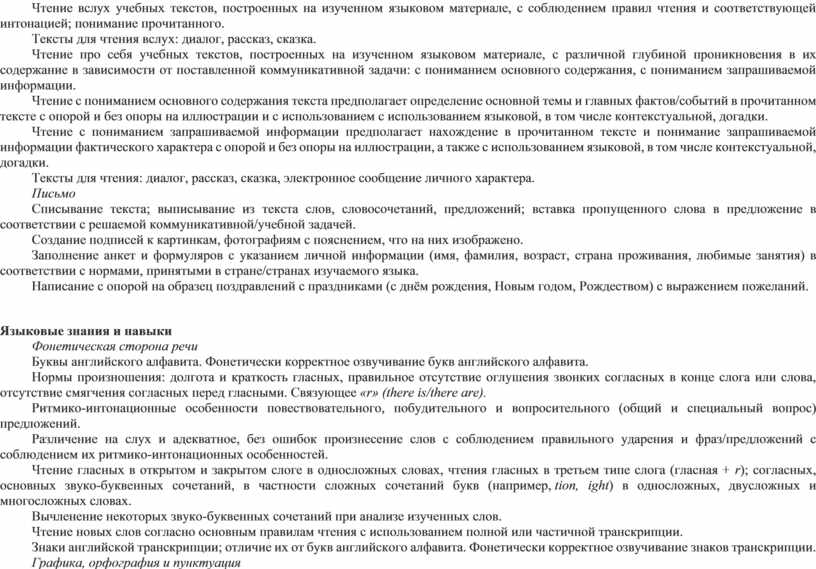 Чтение вслух учебных текстов, построенных на изученном языковом материале, с соблюдением правил чтения и соответствующей интонацией; понимание прочитанного.

Тексты для чтения вслух: диалог, рассказ, сказка.

Чтение про себя учебных текстов, построенных на изученном языковом материале, с различной глубиной проникновения в их содержание в зависимости от поставленной коммуникативной задачи: с пониманием основного содержания, с пониманием запрашиваемой информации.

Чтение с пониманием основного содержания текста предполагает определение основной темы и главных фактов/событий в прочитанном тексте с опорой и без опоры на иллюстрации и с использованием с использованием языковой, в том числе контекстуальной, догадки.

Чтение с пониманием запрашиваемой информации предполагает нахождение в прочитанном тексте и понимание запрашиваемой информации фактического характера с опорой и без опоры на иллюстрации, а также с использованием языковой, в том числе контекстуальной, догадки.

Тексты для чтения: диалог, рассказ, сказка, электронное сообщение личного характера.

Письмо

Списывание текста; выписывание из текста слов, словосочетаний, предложений; вставка пропущенного слова в предложение в соответствии с решаемой коммуникативной/учебной задачей.

Создание подписей к картинкам, фотографиям с пояснением, что на них изображено.

Заполнение анкет и формуляров с указанием личной информации (имя, фамилия, возраст, страна проживания, любимые занятия) в соответствии с нормами, принятыми в стране/странах изучаемого языка.

Написание с опорой на образец поздравлений с праздниками (с днём рождения, Новым годом, Рождеством) с выражением пожеланий.

Языковые знания и навыки

Фонетическая сторона речи

Буквы английского алфавита. Фонетически корректное озвучивание букв английского алфавита.

Нормы произношения: долгота и краткость гласных, правильное отсутствие оглушения звонких согласных в конце слога или слова, отсутствие смягчения согласных перед гласными. Связующее «r» (there is/there are).

Ритмико-интонационные особенности повествовательного, побудительного и вопросительного (общий и специальный вопрос) предложений.

Различение на слух и адекватное, без ошибок произнесение слов с соблюдением правильного ударения и фраз/предложений с соблюдением их ритмико-интонационных особенностей.

Чтение гласных в открытом и закрытом слоге в односложных словах, чтения гласных в третьем типе слога (гласная + r); согласных, основных звуко-буквенных сочетаний, в частности сложных сочетаний букв (например, tion, ight) в односложных, двусложных и многосложных словах.

Вычленение некоторых звуко-буквенных сочетаний при анализе изученных слов.

Чтение новых слов согласно основным правилам чтения с использованием полной или частичной транскрипции.

Знаки английской транскрипции; отличие их от букв английского алфавита. Фонетически корректное озвучивание знаков транскрипции.

Графика, орфография и пунктуация